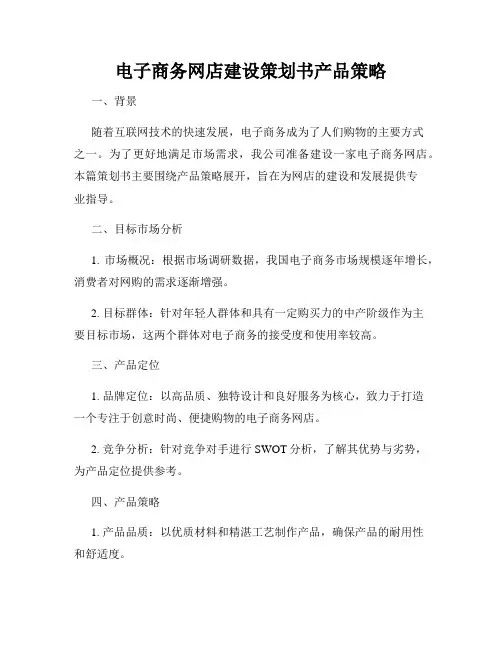 电子商务网店建设策划书产品策略

一、背景

随着互联网技术的快速发展，电子商务成为了人们购物的主要方式之一。为了更好地满足市场需求，我公司准备建设一家电子商务网店。本篇策划书主要围绕产品策略展开，旨在为网店的建设和发展提供专业指导。

二、目标市场分析

1. 市场概况：根据市场调研数据，我国电子商务市场规模逐年增长，消费者对网购的需求逐渐增强。

2. 目标群体：针对年轻人群体和具有一定购买力的中产阶级作为主要目标市场，这两个群体对电子商务的接受度和使用率较高。

三、产品定位

1. 品牌定位：以高品质、独特设计和良好服务为核心，致力于打造一个专注于创意时尚、便捷购物的电子商务网店。

2. 竞争分析：针对竞争对手进行 SWOT 分析，了解其优势与劣势，为产品定位提供参考。

四、产品策略

1. 产品品质：以优质材料和精湛工艺制作产品，确保产品的耐用性和舒适度。